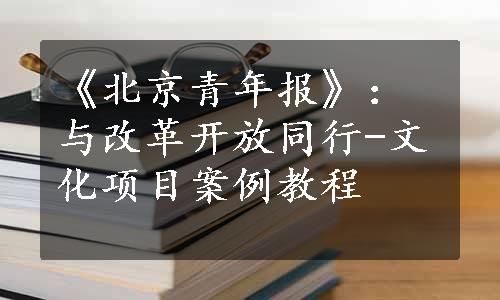 《北京青年报》：与改革开放同行-文化项目案例教程